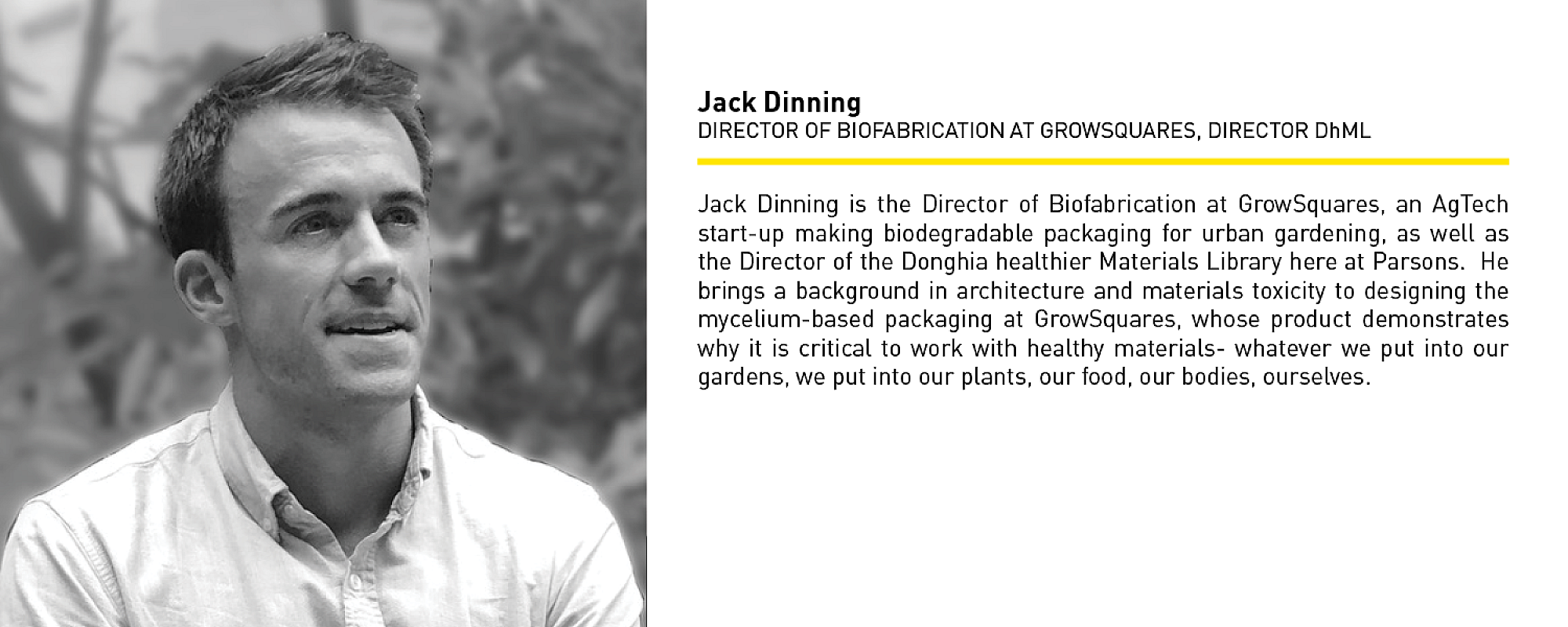 Jack Dinning
DIRECTOR OF BIOFABRICATION AT GROWSQUARES, DIRECTOR DhML

Jack Dinning is the Director of Biofabrication at GrowSquares, an AgTech start-up making biodegradable packaging for urban gardening, as well as the Director of the Donghia healthier Materials Library here at Parsons. He brings a background in architecture and materials toxicity to designing the mycelium-based packaging at GrowSquares, whose product demonstrates why it is critical to work with healthy materials- whatever we put into our gardens, we put into our plants, our food, our bodies, ourselves.